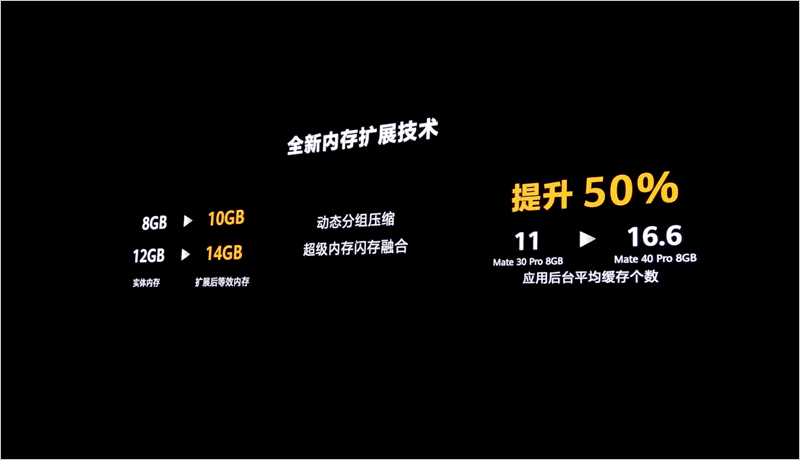 全新内存扩展技术

8GB ▶ 10GB
12GB ▶ 14GB
实体内存 扩展后等效内存

动态分组压缩
超级内存闪存融合

提升 50%
11 ▶ 16.6
Mate 30 Pro 8GB Mate 40 Pro 8GB
应用后台平均缓存个数